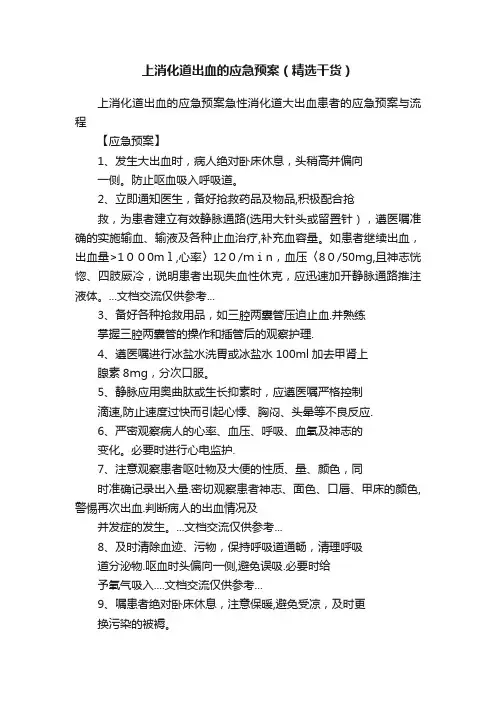 上消化道出血的应急预案（精选干货）

上消化道出血的应急预案急性消化道大出血患者的应急预案与流程

【应急预案】

1、发生大出血时，病人绝对卧床休息，头稍高并偏向一侧。防止呕血吸入呼吸道。

2、立即通知医生，备好抢救药品及物品,积极配合抢救，为患者建立有效静脉通路(选用大针头或留置针），遵医嘱准确的实施输血、输液及各种止血治疗,补充血容量。如患者继续出血，出血量>１０００ｍｌ,心率〉１２０/ｍｉｎ，血压〈８０/50mg,且神志恍惚、四肢厥冷，说明患者出现失血性休克，应迅速加开静脉通路推注液体。...文档交流仅供参考...

3、备好各种抢救用品，如三腔两囊管压迫止血.并熟练掌握三腔两囊管的操作和插管后的观察护理.

4、遵医嘱进行冰盐水洗胃或冰盐水 100ml 加去甲肾上腺素 8mg，分次口服。

5、静脉应用奥曲肽或生长抑素时，应遵医嘱严格控制滴速,防止速度过快而引起心悸、胸闷、头晕等不良反应.

6、严密观察病人的心率、血压、呼吸、血氧及神志的变化。必要时进行心电监护.

7、注意观察患者呕吐物及大便的性质、量、颜色，同时准确记录出入量.密切观察患者神志、面色、口唇、甲床的颜色,警惕再次出血.判断病人的出血情况及并发症的发生。...文档交流仅供参考...

8、及时清除血迹、污物，保持呼吸道通畅，清理呼吸道分泌物.呕血时头偏向一侧,避免误吸.必要时给予氧气吸入....文档交流仅供参考...

9、嘱患者绝对卧床休息，注意保暖,避免受凉，及时更换污染的被褥。